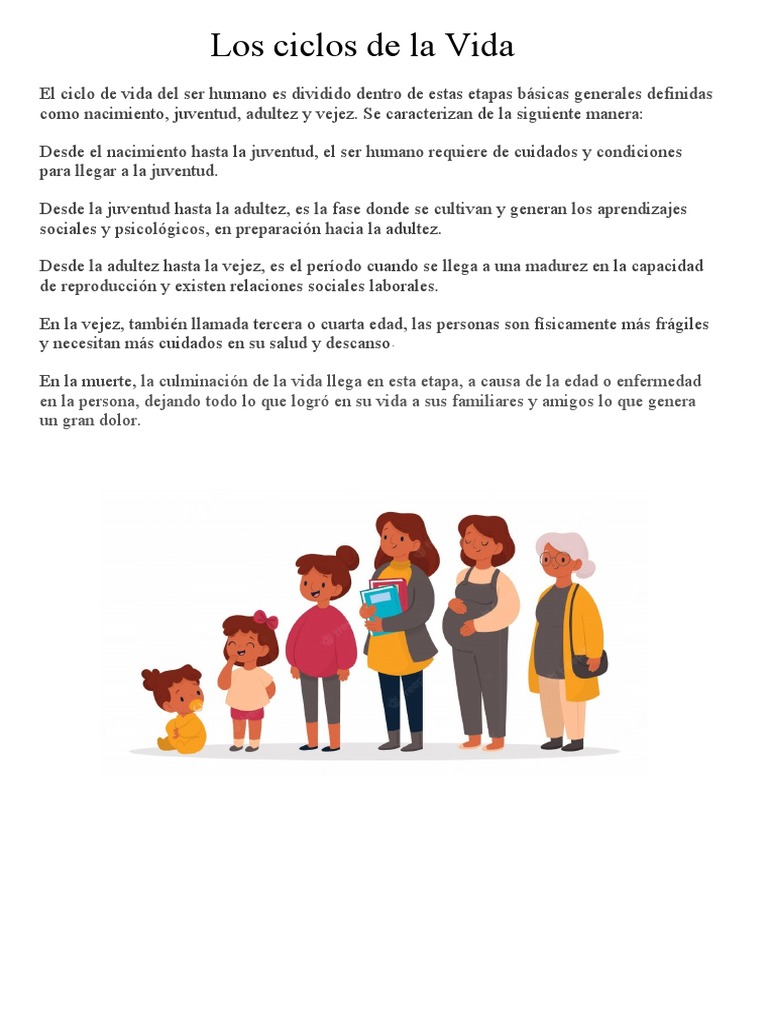 Los ciclos de la Vida

El ciclo de vida del ser humano es dividido dentro de estas etapas básicas generales definidas como nacimiento, juventud, adultez y vejez. Se caracterizan de la siguiente manera:

Desde el nacimiento hasta la juventud, el ser humano requiere de cuidados y condiciones para llegar a la juventud.

Desde la juventud hasta la adultez, es la fase donde se cultivan y generan los aprendizajes sociales y psicológicos, en preparación hacia la adultez.

Desde la adultez hasta la vejez, es el período cuando se llega a una madurez en la capacidad de reproducción y existen relaciones sociales laborales.

En la vejez, también llamada tercera o cuarta edad, las personas son físicamente más frágiles y necesitan más cuidados en su salud y descanso.

En la muerte, la culminación de la vida llega en esta etapa, a causa de la edad o enfermedad en la persona, dejando todo lo que logró en su vida a sus familiares y amigos lo que genera un gran dolor.